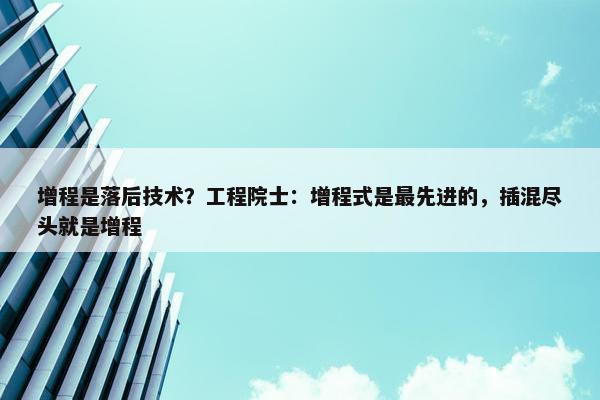 增程是落后技术？工程院士：增程式是最先进的，插混尽头就是增程